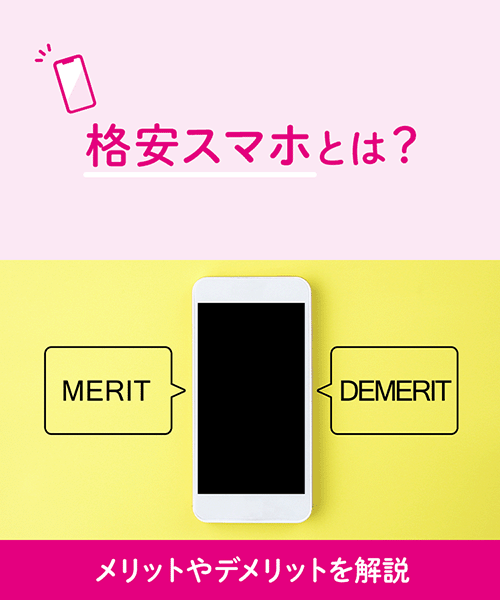 格安スマホとは？

MERIT

DEMERIT

メリットやデメリットを解説